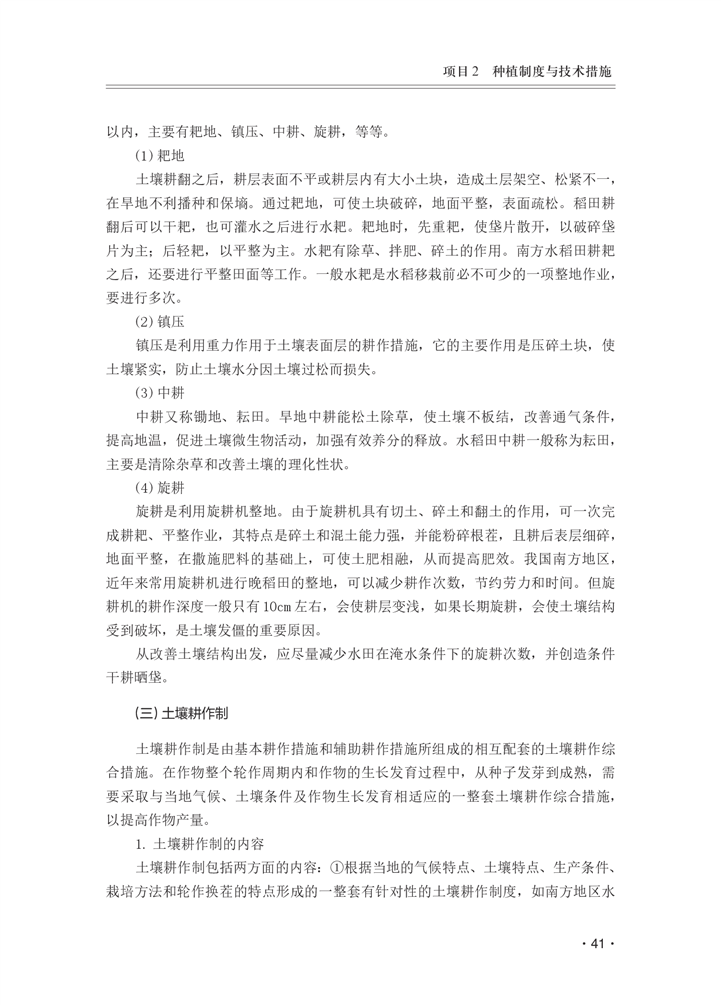 项目2　种植制度与技术措施

以内，主要有耙地、镇压、中耕、旋耕，等等。

(1) 耙地

土壤耕翻之后，耕层表面不平或耕层内有大小土块，造成土层架空、松紧不一，在旱地不利播种和保墒。通过耙地，可使土块破碎，地面平整，表面疏松。稻田耕翻后可以干耙，也可灌水之后进行水耙。耙地时，先重耙，使垡片散开，以破碎垡片为主；后轻耙，以平整为主。水耙有除草、拌肥、碎土的作用。南方水稻田耕耙之后，还要进行平整田面等工作。一般水耙是水稻移栽前必不可少的一项整地作业，要进行多次。

(2) 镇压

镇压是利用重力作用于土壤表面层的耕作措施，它的主要作用是压碎土块，使土壤紧实，防止土壤水分因土壤过松而损失。

(3) 中耕

中耕又称锄地、耘田。旱地中耕能松土除草，使土壤不板结，改善通气条件，提高地温，促进土壤微生物活动，加强有效养分的释放。水稻田中耕一般称为耘田，主要是清除杂草和改善土壤的理化性状。

(4) 旋耕

旋耕是利用旋耕机整地。由于旋耕机具有切土、碎土和翻土的作用，可一次完成耕耙、平整作业，其特点是碎土和混土能力强，并能粉碎根茬，且耕后表层细碎，地面平整，在撒施肥料的基础上，可使土肥相融，从而提高肥效。我国南方地区，近年来常用旋耕机进行晚稻田的整地，可以减少耕作次数，节约劳力和时间。但旋耕机的耕作深度一般只有10cm左右，会使耕层变浅，如果长期旋耕，会使土壤结构受到破坏，是土壤发僵的重要原因。

从改善土壤结构出发，应尽量减少水田在淹水条件下的旋耕次数，并创造条件干耕晒垡。

(三) 土壤耕作制

土壤耕作制是由基本耕作措施和辅助耕作措施所组成的相互配套的土壤耕作综合措施。在作物整个轮作周期内和作物的生长发育过程中，从种子发芽到成熟，需要采取与当地气候、土壤条件及作物生长发育相适应的一整套土壤耕作综合措施，以提高作物产量。

1. 土壤耕作制的内容

土壤耕作制包括两方面的内容：①根据当地的气候特点、土壤特点、生产条件、栽培方法和轮作换茬的特点形成的一整套有针对性的土壤耕作制度，如南方地区水

· 41 ·